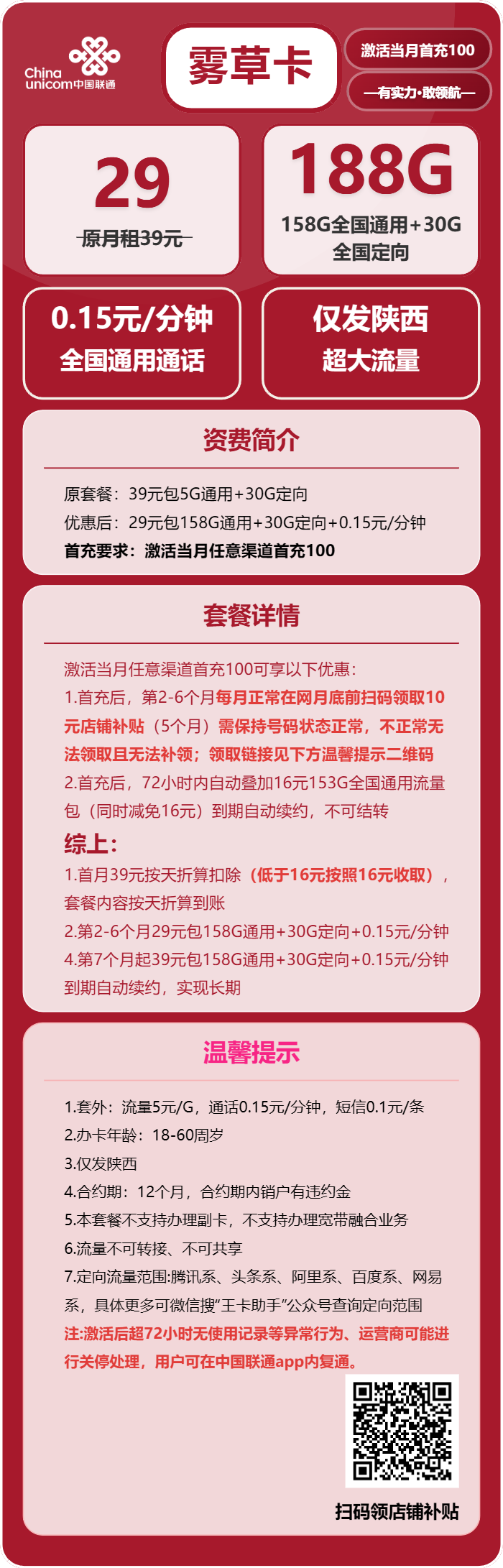 China unicom中国联通

雾草卡

激活当月首充100

—有实力·敢领航—

29

原月租39元

188G

158G全国通用+30G全国定向

0.15元/分钟
全国通用通话

仅发陕西
超大流量

资费简介

原套餐：39元包5G通用+30G定向
优惠后：29元包158G通用+30G定向+0.15元/分钟
首充要求：激活当月任意渠道首充100

套餐详情

激活当月任意渠道首充100可享以下优惠：
1.首充后，第2-6个月每月正常在网月底前扫码领取10元店铺补贴（5个月）需保持号码状态正常，不正常无法领取且无法补领；领取链接见下方温馨提示二维码
2.首充后，72小时内自动叠加16元153G全国通用流量包（同时减免16元）到期自动续约，不可结转
综上：
1.首月39元按天折算扣除（低于16元按照16元收取），套餐内容按天折算到账
2.第2-6个月29元包158G通用+30G定向+0.15元/分钟
4.第7个月起39元包158G通用+30G定向+0.15元/分钟到期自动续约，实现长期

温馨提示

1.套外：流量5元/G，通话0.15元/分钟，短信0.1元/条
2.办卡年龄：18-60周岁
3.仅发陕西
4.合约期：12个月，合约期内销户有违约金
5.本套餐不支持办理副卡，不支持办理宽带融合业务
6.流量不可转接、不可共享
7.定向流量范围:腾讯系、头条系、阿里系、百度系、网易系，具体更多可微信搜“王卡助手”公众号查询定向范围
注:激活后超72小时无使用记录等异常行为、运营商可能进行关停处理，用户可在中国联通app内复通。

扫码领店铺补贴